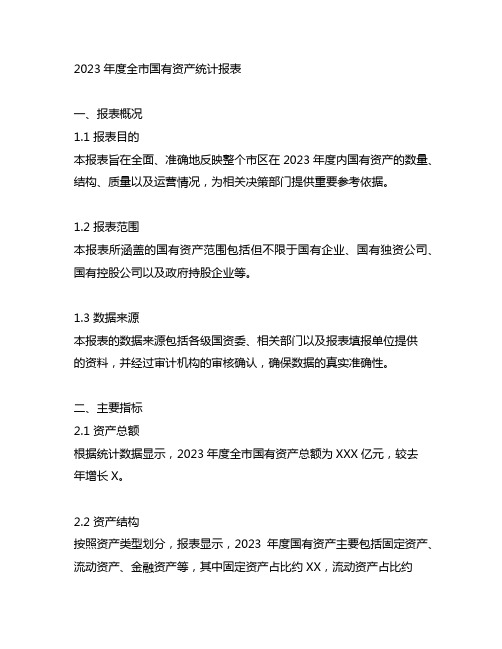 2023 年度全市国有资产统计报表

一、报表概况
1.1 报表目的
本报表旨在全面、准确地反映整个市区在 2023 年度内国有资产的数量、结构、质量以及运营情况，为相关决策部门提供重要参考依据。

1.2 报表范围
本报表所涵盖的国有资产范围包括但不限于国有企业、国有独资公司、国有控股公司以及政府持股企业等。

1.3 数据来源
本报表的数据来源包括各级国资委、相关部门以及报表填报单位提供的资料，并经过审计机构的审核确认，确保数据的真实准确性。

二、主要指标
2.1 资产总额
根据统计数据显示，2023 年度全市国有资产总额为 XXX 亿元，较去年增长 X。

2.2 资产结构
按照资产类型划分，报表显示，2023 年度国有资产主要包括固定资产、流动资产、金融资产等，其中固定资产占比约 XX，流动资产占比约